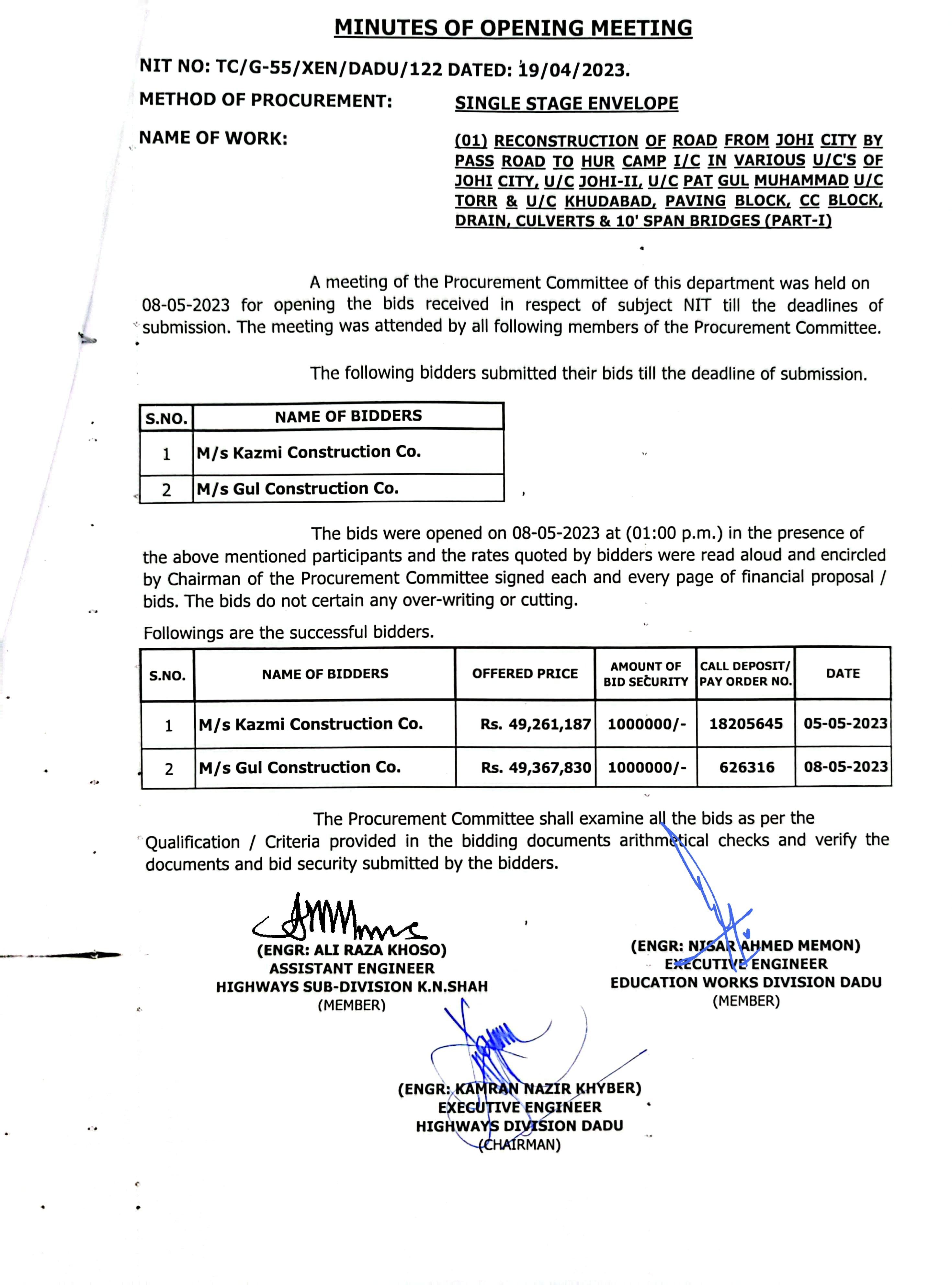 MINUTES OF OPENING MEETING

NIT NO: TC/G-55/XEN/DADU/122 DATED: 19/04/2023.

METHOD OF PROCUREMENT: SINGLE STAGE ENVELOPE

NAME OF WORK: (01) RECONSTRUCTION OF ROAD FROM JOHI CITY BY PASS ROAD TO HUR CAMP I/C IN VARIOUS U/C'S OF JOHI CITY, U/C JOHI-II, U/C PAT GUL MUHAMMAD U/C TORR & U/C KHUDABAD, PAVING BLOCK, CC BLOCK, DRAIN, CULVERTS & 10' SPAN BRIDGES (PART-I)

A meeting of the Procurement Committee of this department was held on 08-05-2023 for opening the bids received in respect of subject NIT till the deadlines of submission. The meeting was attended by all following members of the Procurement Committee.

The following bidders submitted their bids till the deadline of submission.

| S.NO. | NAME OF BIDDERS |
|---|---|
| 1 | M/s Kazmi Construction Co. |
| 2 | M/s Gul Construction Co. |

The bids were opened on 08-05-2023 at (01:00 p.m.) in the presence of the above mentioned participants and the rates quoted by bidders were read aloud and encircled by Chairman of the Procurement Committee signed each and every page of financial proposal / bids. The bids do not certain any over-writing or cutting.

Followings are the successful bidders.

| S.NO. | NAME OF BIDDERS | OFFERED PRICE | AMOUNT OF BID SECURITY | CALL DEPOSIT/ PAY ORDER NO. | DATE |
|---|---|---|---|---|---|
| 1 | M/s Kazmi Construction Co. | Rs. 49,261,187 | 1000000/- | 18205645 | 05-05-2023 |
| 2 | M/s Gul Construction Co. | Rs. 49,367,830 | 1000000/- | 626316 | 08-05-2023 |

The Procurement Committee shall examine all the bids as per the Qualification / Criteria provided in the bidding documents arithmetical checks and verify the documents and bid security submitted by the bidders.

(ENGR: ALI RAZA KHOSO)
ASSISTANT ENGINEER
HIGHWAYS SUB-DIVISION K.N.SHAH
(MEMBER)

(ENGR: NISAR AHMED MEMON)
EXECUTIVE ENGINEER
EDUCATION WORKS DIVISION DADU
(MEMBER)

(ENGR: KAMRAN NAZIR KHYBER)
EXECUTIVE ENGINEER
HIGHWAYS DIVISION DADU
(CHAIRMAN)